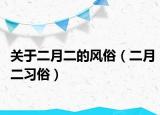 关于二月二的风俗（二月二习俗）